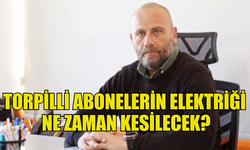 TORPİLLİ ABONELERİN ELEKTRİĞİ NE ZAMAN KESİLECEK?